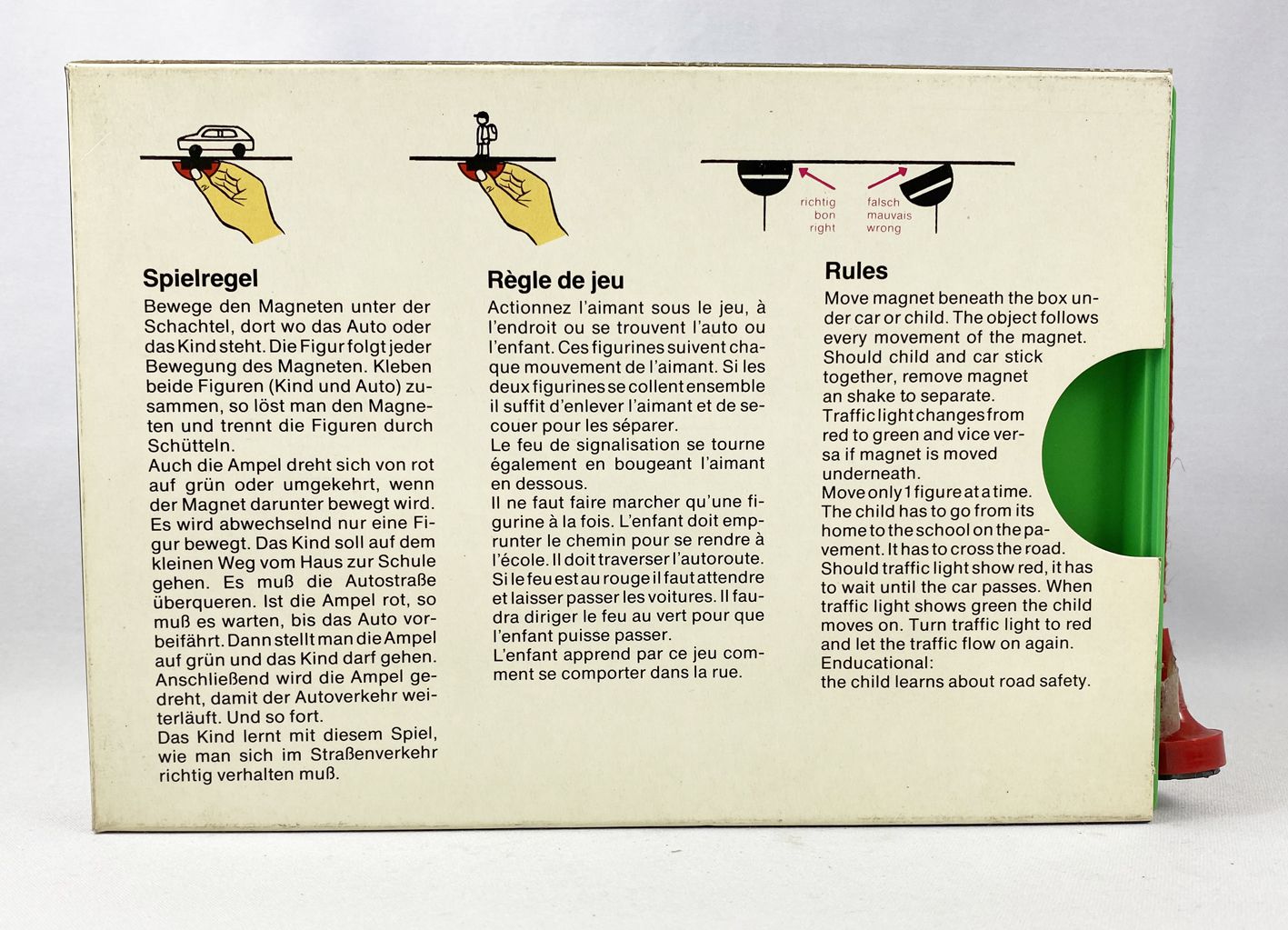 richtig
bon
right

falsch
mauvais
wrong

Spielregel
Bewege den Magneten unter der Schachtel, dort wo das Auto oder das Kind steht. Die Figur folgt jeder Bewegung des Magneten. Kleben beide Figuren (Kind und Auto) zusammen, so löst man den Magneten und trennt die Figuren durch Schütteln.
Auch die Ampel dreht sich von rot auf grün oder umgekehrt, wenn der Magnet darunter bewegt wird. Es wird abwechselnd nur eine Figur bewegt. Das Kind soll auf dem kleinen Weg vom Haus zur Schule gehen. Es muß die Autostraße überqueren. Ist die Ampel rot, so muß es warten, bis das Auto vorbeifährt. Dann stellt man die Ampel auf grün und das Kind darf gehen. Anschließend wird die Ampel gedreht, damit der Autoverkehr weiterläuft. Und so fort.
Das Kind lernt mit diesem Spiel, wie man sich im Straßenverkehr richtig verhalten muß.

Règle de jeu
Actionnez l'aimant sous le jeu, à l'endroit ou se trouvent l'auto ou l'enfant. Ces figurines suivent chaque mouvement de l'aimant. Si les deux figurines se collent ensemble il suffit d'enlever l'aimant et de secouer pour les séparer.
Le feu de signalisation se tourne également en bougeant l'aimant en dessous.
Il ne faut faire marcher qu'une figurine à la fois. L'enfant doit emprunter le chemin pour se rendre à l'école. Il doit traverser l'autoroute. Si le feu est au rouge il faut attendre et laisser passer les voitures. Il faudra diriger le feu au vert pour que l'enfant puisse passer.
L'enfant apprend par ce jeu comment se comporter dans la rue.

Rules
Move magnet beneath the box under car or child. The object follows every movement of the magnet. Should child and car stick together, remove magnet an shake to separate.
Traffic light changes from red to green and vice versa if magnet is moved underneath.
Move only 1 figure at a time. The child has to go from its home to the school on the pavement. It has to cross the road. Should traffic light show red, it has to wait until the car passes. When traffic light shows green the child moves on. Turn traffic light to red and let the traffic flow on again.
Enducational:
the child learns about road safety.